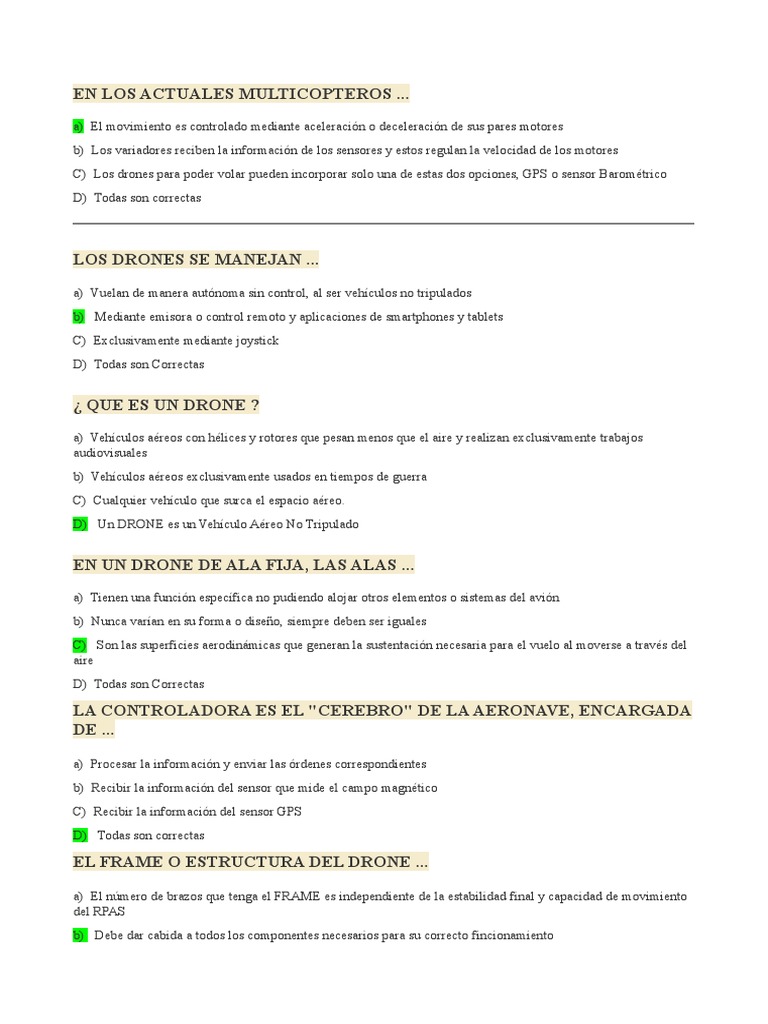 EN LOS ACTUALES MULTICOPTEROS ...

a) El movimiento es controlado mediante aceleración o deceleración de sus pares motores

b) Los variadores reciben la información de los sensores y estos regulan la velocidad de los motores

C) Los drones para poder volar pueden incorporar solo una de estas dos opciones, GPS o sensor Barométrico

D) Todas son correctas

LOS DRONES SE MANEJAN ...

a) Vuelan de manera autónoma sin control, al ser vehículos no tripulados

b) Mediante emisora o control remoto y aplicaciones de smartphones y tablets

C) Exclusivamente mediante joystick

D) Todas son Correctas

¿ QUE ES UN DRONE ?

a) Vehículos aéreos con hélices y rotores que pesan menos que el aire y realizan exclusivamente trabajos audiovisuales

b) Vehículos aéreos exclusivamente usados en tiempos de guerra

C) Cualquier vehículo que surca el espacio aéreo.

D) Un DRONE es un Vehículo Aéreo No Tripulado

EN UN DRONE DE ALA FIJA, LAS ALAS ...

a) Tienen una función específica no pudiendo alojar otros elementos o sistemas del avión

b) Nunca varían en su forma o diseño, siempre deben ser iguales

C) Son las superficies aerodinámicas que generan la sustentación necesaria para el vuelo al moverse a través del aire

D) Todas son Correctas

LA CONTROLADORA ES EL "CEREBRO" DE LA AERONAVE, ENCARGADA DE ...

a) Procesar la información y enviar las órdenes correspondientes

b) Recibir la información del sensor que mide el campo magnético

C) Recibir la información del sensor GPS

D) Todas son correctas

EL FRAME O ESTRUCTURA DEL DRONE ...

a) El número de brazos que tenga el FRAME es independiente de la estabilidad final y capacidad de movimiento del RPAS

b) Debe dar cabida a todos los componentes necesarios para su correcto fincionamiento